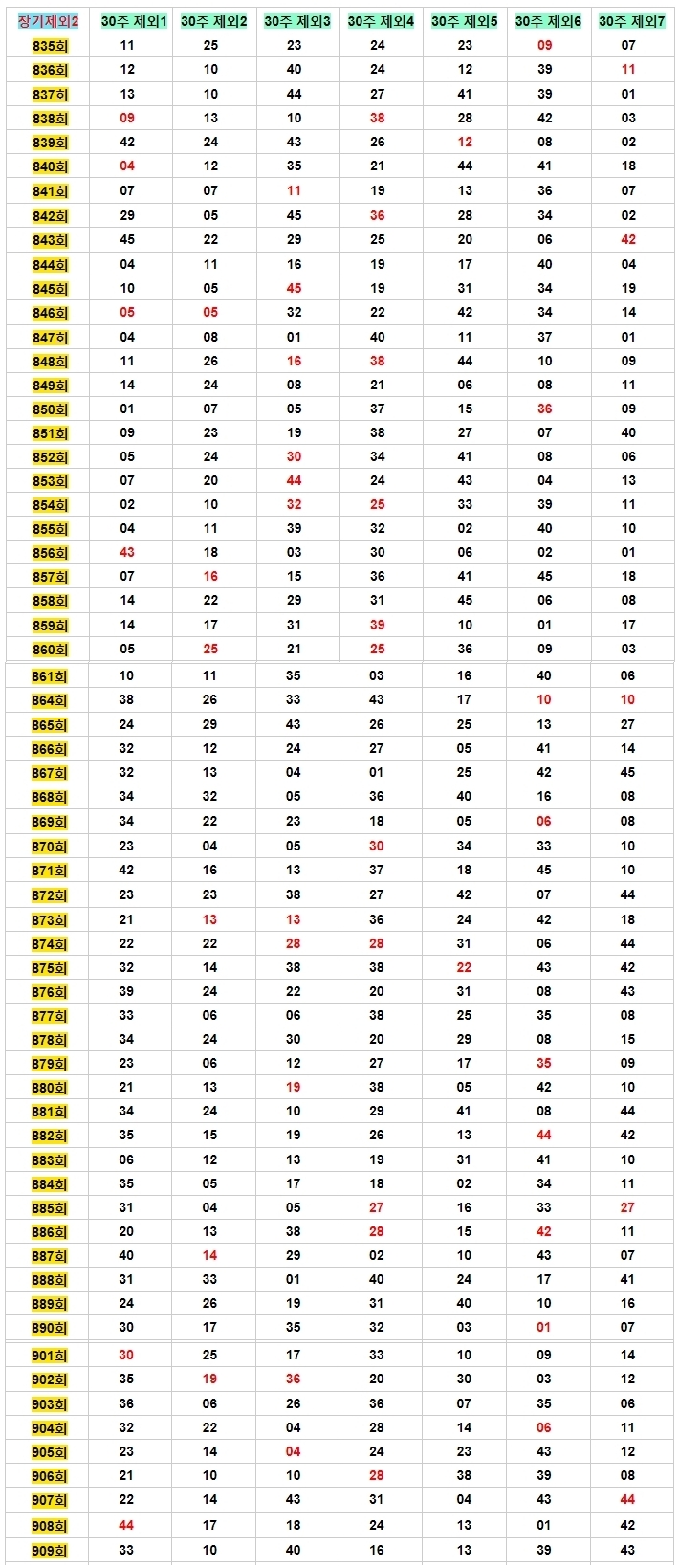 | 장기제외2 | 30주 제외1 | 30주 제외2 | 30주 제외3 | 30주 제외4 | 30주 제외5 | 30주 제외6 | 30주 제외7 |
|---|---|---|---|---|---|---|---|
| 835회 | 11 | 25 | 23 | 24 | 23 | 09 | 07 |
| 836회 | 12 | 10 | 40 | 24 | 12 | 39 | 11 |
| 837회 | 13 | 10 | 44 | 27 | 41 | 39 | 01 |
| 838회 | 09 | 13 | 10 | 38 | 28 | 42 | 03 |
| 839회 | 42 | 24 | 43 | 26 | 12 | 08 | 02 |
| 840회 | 04 | 12 | 35 | 21 | 44 | 41 | 18 |
| 841회 | 07 | 07 | 11 | 19 | 13 | 36 | 07 |
| 842회 | 29 | 05 | 45 | 36 | 28 | 34 | 02 |
| 843회 | 45 | 22 | 29 | 25 | 20 | 06 | 42 |
| 844회 | 04 | 11 | 16 | 19 | 17 | 40 | 04 |
| 845회 | 10 | 05 | 45 | 19 | 31 | 34 | 19 |
| 846회 | 05 | 05 | 32 | 22 | 42 | 34 | 14 |
| 847회 | 04 | 08 | 01 | 40 | 11 | 37 | 01 |
| 848회 | 11 | 26 | 16 | 38 | 44 | 10 | 09 |
| 849회 | 14 | 24 | 08 | 21 | 06 | 08 | 11 |
| 850회 | 01 | 07 | 05 | 37 | 15 | 36 | 09 |
| 851회 | 09 | 23 | 19 | 38 | 27 | 07 | 40 |
| 852회 | 05 | 24 | 30 | 34 | 41 | 08 | 06 |
| 853회 | 07 | 20 | 44 | 24 | 43 | 04 | 13 |
| 854회 | 02 | 10 | 32 | 25 | 33 | 39 | 11 |
| 855회 | 04 | 11 | 39 | 32 | 02 | 40 | 10 |
| 856회 | 43 | 18 | 03 | 30 | 06 | 02 | 01 |
| 857회 | 07 | 16 | 15 | 36 | 41 | 45 | 18 |
| 858회 | 14 | 22 | 29 | 31 | 45 | 06 | 08 |
| 859회 | 14 | 17 | 31 | 39 | 10 | 01 | 17 |
| 860회 | 05 | 25 | 21 | 25 | 36 | 09 | 03 |
| 861회 | 10 | 11 | 35 | 03 | 16 | 40 | 06 |
| 864회 | 38 | 26 | 33 | 43 | 17 | 10 | 10 |
| 865회 | 24 | 29 | 43 | 26 | 25 | 13 | 27 |
| 866회 | 32 | 12 | 24 | 27 | 05 | 41 | 14 |
| 867회 | 32 | 13 | 04 | 01 | 25 | 42 | 45 |
| 868회 | 34 | 32 | 05 | 36 | 40 | 16 | 08 |
| 869회 | 34 | 22 | 23 | 18 | 05 | 06 | 08 |
| 870회 | 23 | 04 | 05 | 30 | 34 | 33 | 10 |
| 871회 | 42 | 16 | 13 | 37 | 18 | 45 | 10 |
| 872회 | 23 | 23 | 38 | 27 | 42 | 07 | 44 |
| 873회 | 21 | 13 | 13 | 36 | 24 | 42 | 18 |
| 874회 | 22 | 22 | 28 | 28 | 31 | 06 | 44 |
| 875회 | 32 | 14 | 38 | 38 | 22 | 43 | 42 |
| 876회 | 39 | 24 | 22 | 20 | 31 | 08 | 43 |
| 877회 | 33 | 06 | 06 | 38 | 25 | 35 | 08 |
| 878회 | 34 | 24 | 30 | 20 | 29 | 08 | 15 |
| 879회 | 23 | 06 | 12 | 27 | 17 | 35 | 09 |
| 880회 | 21 | 13 | 19 | 38 | 05 | 42 | 10 |
| 881회 | 34 | 24 | 10 | 29 | 41 | 08 | 44 |
| 882회 | 35 | 15 | 19 | 26 | 13 | 44 | 42 |
| 883회 | 06 | 12 | 13 | 19 | 31 | 41 | 10 |
| 884회 | 35 | 05 | 17 | 18 | 02 | 34 | 11 |
| 885회 | 31 | 04 | 05 | 27 | 16 | 33 | 27 |
| 886회 | 20 | 13 | 38 | 28 | 15 | 42 | 11 |
| 887회 | 40 | 14 | 29 | 02 | 10 | 43 | 07 |
| 888회 | 31 | 33 | 01 | 40 | 24 | 17 | 41 |
| 889회 | 24 | 26 | 19 | 31 | 40 | 10 | 16 |
| 890회 | 30 | 17 | 35 | 32 | 03 | 01 | 07 |
| 901회 | 30 | 25 | 17 | 33 | 10 | 09 | 14 |
| 902회 | 35 | 19 | 36 | 20 | 30 | 03 | 12 |
| 903회 | 36 | 06 | 26 | 36 | 07 | 35 | 06 |
| 904회 | 32 | 22 | 04 | 28 | 14 | 06 | 11 |
| 905회 | 23 | 14 | 04 | 24 | 23 | 43 | 12 |
| 906회 | 21 | 10 | 10 | 28 | 38 | 39 | 08 |
| 907회 | 22 | 14 | 43 | 31 | 04 | 43 | 44 |
| 908회 | 44 | 17 | 18 | 24 | 13 | 01 | 42 |
| 909회 | 33 | 10 | 40 | 16 | 13 | 39 | 43 |